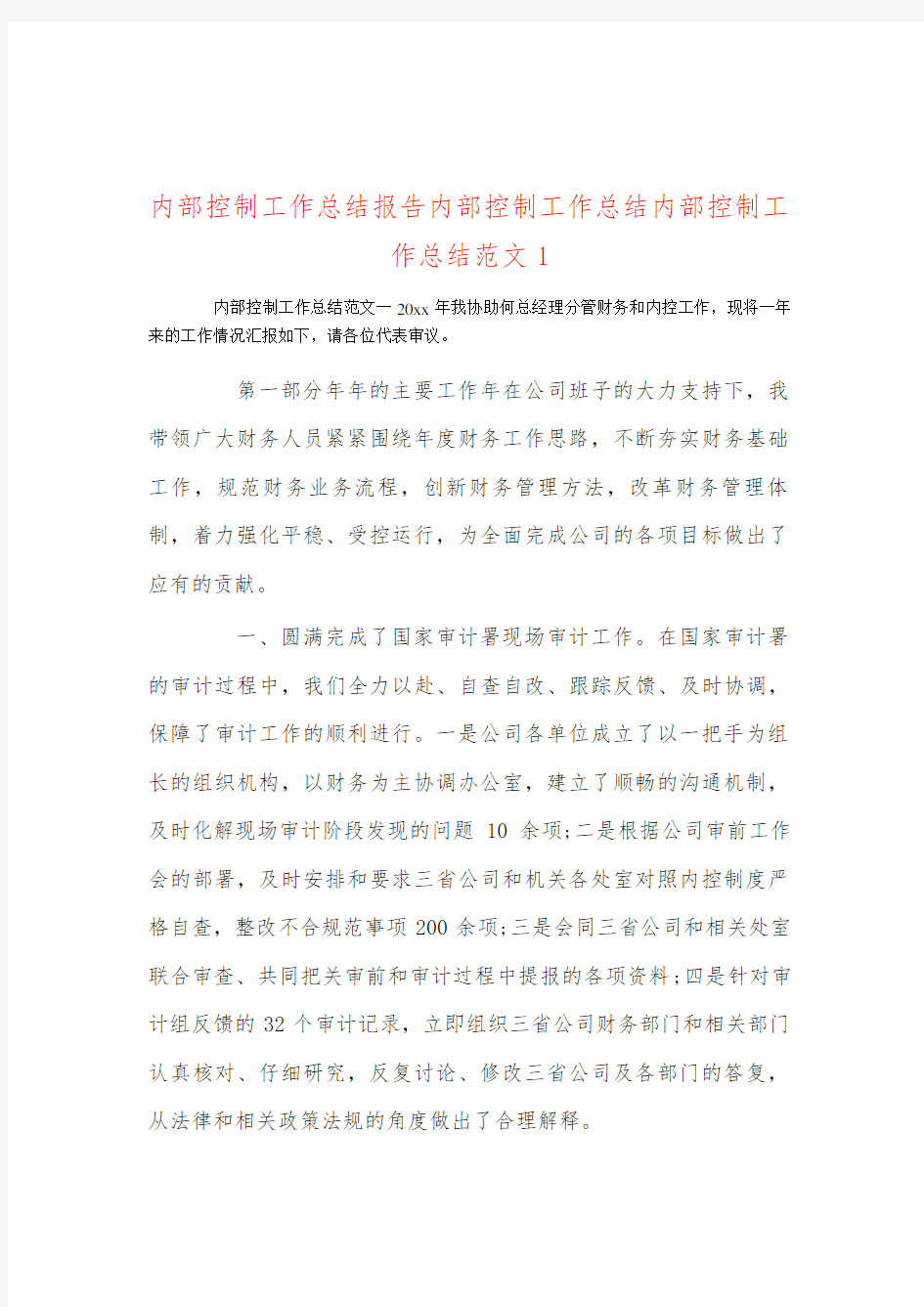 内部控制工作总结报告内部控制工作总结内部控制工作总结范文 1

内部控制工作总结范文一 20xx 年我协助何总经理分管财务和内控工作，现将一年来的工作情况汇报如下，请各位代表审议。

第一部分年年的主要工作年在公司班子的大力支持下，我带领广大财务人员紧紧围绕年度财务工作思路，不断夯实财务基础工作，规范财务业务流程，创新财务管理方法，改革财务管理体制，着力强化平稳、受控运行，为全面完成公司的各项目标做出了应有的贡献。

一、圆满完成了国家审计署现场审计工作。在国家审计署的审计过程中，我们全力以赴、自查自改、跟踪反馈、及时协调，保障了审计工作的顺利进行。一是公司各单位成立了以一把手为组长的组织机构，以财务为主协调办公室，建立了顺畅的沟通机制，及时化解现场审计阶段发现的问题 10 余项;二是根据公司审前工作会的部署，及时安排和要求三省公司和机关各处室对照内控制度严格自查，整改不合规范事项 200 余项;三是会同三省公司和相关处室联合审查、共同把关审前和审计过程中提报的各项资料;四是针对审计组反馈的 32 个审计记录，立即组织三省公司财务部门和相关部门认真核对、仔细研究，反复讨论、修改三省公司及各部门的答复，从法律和相关政策法规的角度做出了合理解释。